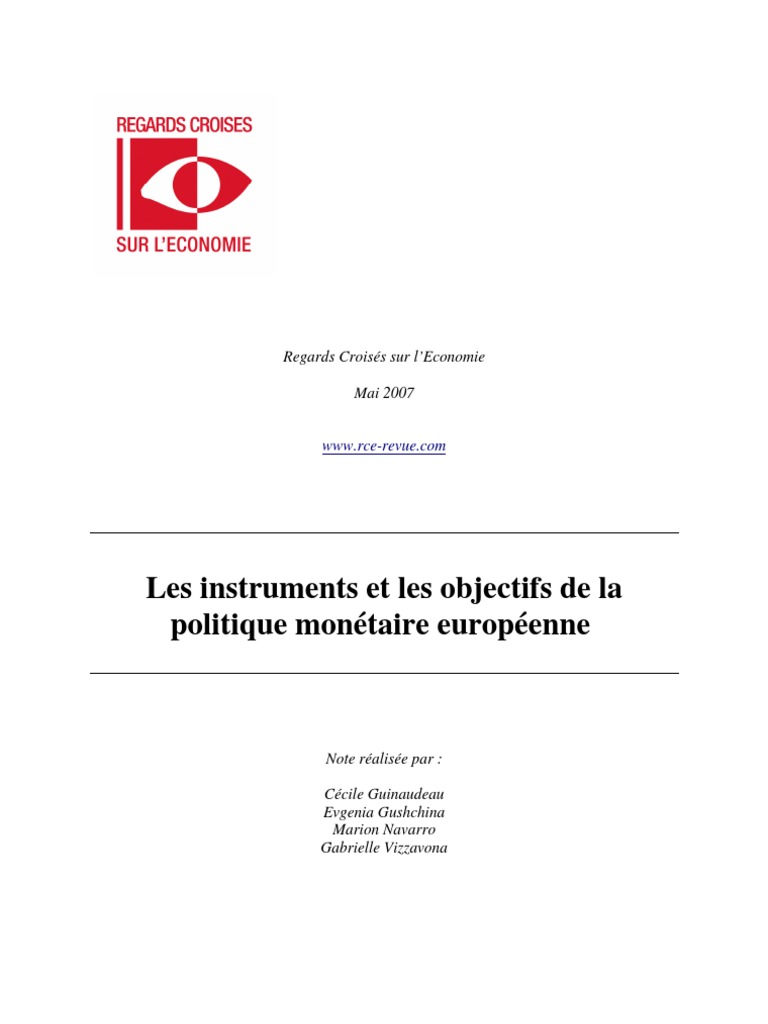 REGARDS CROISES
SUR L'ECONOMIE

Regards Croisés sur l'Economie

Mai 2007

www.rce-revue.com

Les instruments et les objectifs de la politique monétaire européenne

Note réalisée par :

Cécile Guinaudeau
Evgenia Gushchina
Marion Navarro
Gabrielle Vizzavona